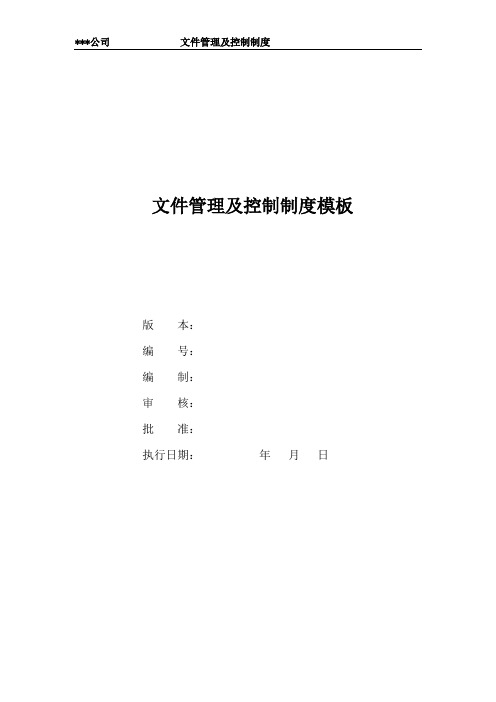 ***公司 文件管理及控制制度

文件管理及控制制度模板

版 本：

编 号：

编 制：

审 核：

批 准：

执行日期： 年 月 日